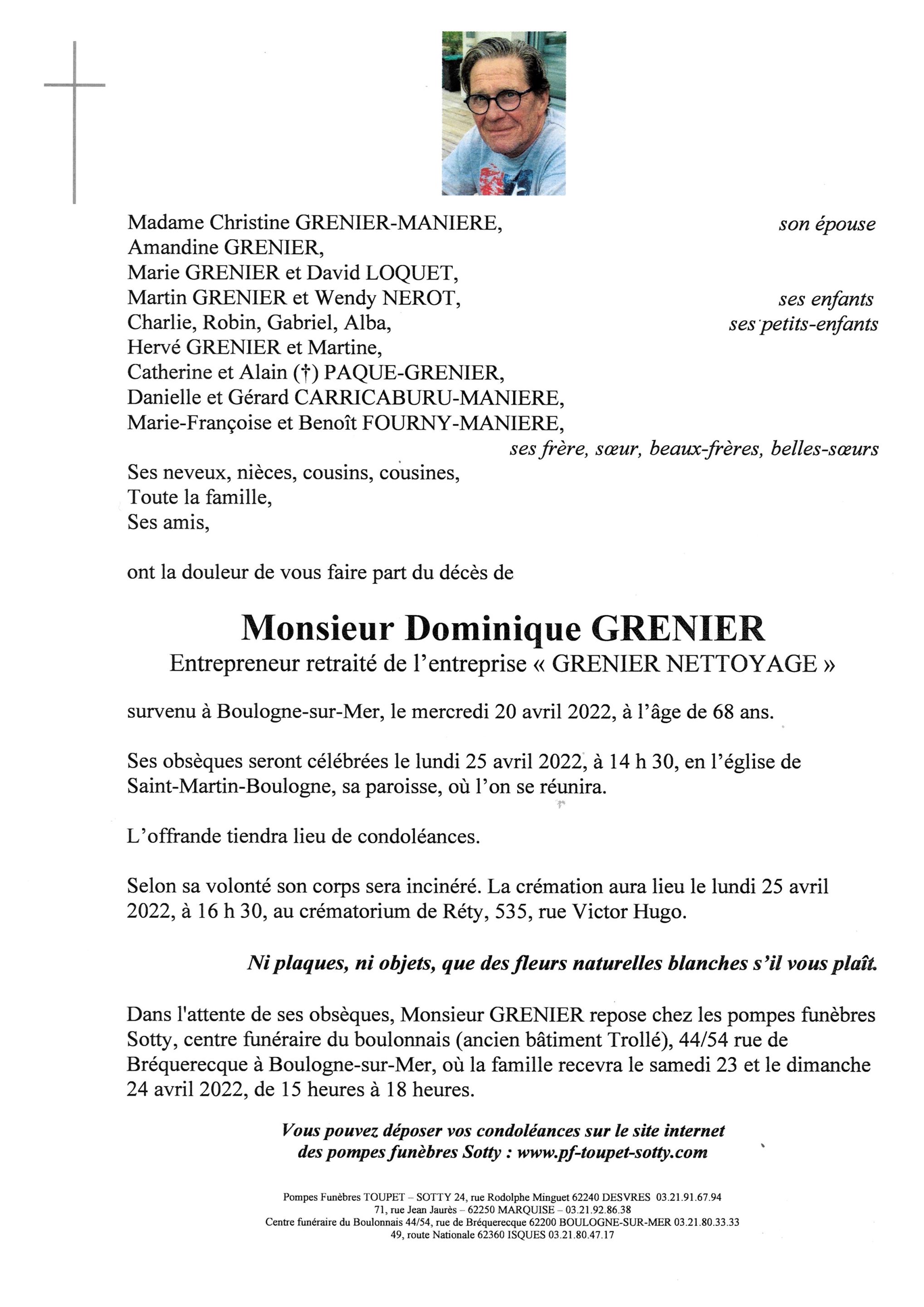 Madame Christine GRENIER-MANIERE, son épouse
Amandine GRENIER,
Marie GRENIER et David LOQUET,
Martin GRENIER et Wendy NEROT, ses enfants
Charlie, Robin, Gabriel, Alba, ses petits-enfants
Hervé GRENIER et Martine,
Catherine et Alain (†) PAQUE-GRENIER,
Danielle et Gérard CARRICABURU-MANIERE,
Marie-Françoise et Benoît FOURNY-MANIERE,
ses frère, sœur, beaux-frères, belles-sœurs
Ses neveux, nièces, cousins, cousines,
Toute la famille,
Ses amis,

ont la douleur de vous faire part du décès de

Monsieur Dominique GRENIER
Entrepreneur retraité de l'entreprise « GRENIER NETTOYAGE »

survenu à Boulogne-sur-Mer, le mercredi 20 avril 2022, à l'âge de 68 ans.

Ses obsèques seront célébrées le lundi 25 avril 2022, à 14 h 30, en l'église de Saint-Martin-Boulogne, sa paroisse, où l'on se réunira.

L'offrande tiendra lieu de condoléances.

Selon sa volonté son corps sera incinéré. La crémation aura lieu le lundi 25 avril 2022, à 16 h 30, au crématorium de Réty, 535, rue Victor Hugo.

Ni plaques, ni objets, que des fleurs naturelles blanches s'il vous plaît.

Dans l'attente de ses obsèques, Monsieur GRENIER repose chez les pompes funèbres Sotty, centre funéraire du boulonnais (ancien bâtiment Trollé), 44/54 rue de Bréquerecque à Boulogne-sur-Mer, où la famille recevra le samedi 23 et le dimanche 24 avril 2022, de 15 heures à 18 heures.

Vous pouvez déposer vos condoléances sur le site internet des pompes funèbres Sotty : www.pf-toupet-sotty.com

Pompes Funèbres TOUPET – SOTTY 24, rue Rodolphe Minguet 62240 DESVRES 03.21.91.67.94
71, rue Jean Jaurès – 62250 MARQUISE – 03.21.92.86.38
Centre funéraire du Boulonnais 44/54, rue de Bréquerecque 62200 BOULOGNE-SUR-MER 03.21.80.33.33
49, route Nationale 62360 ISQUES 03.21.80.47.17